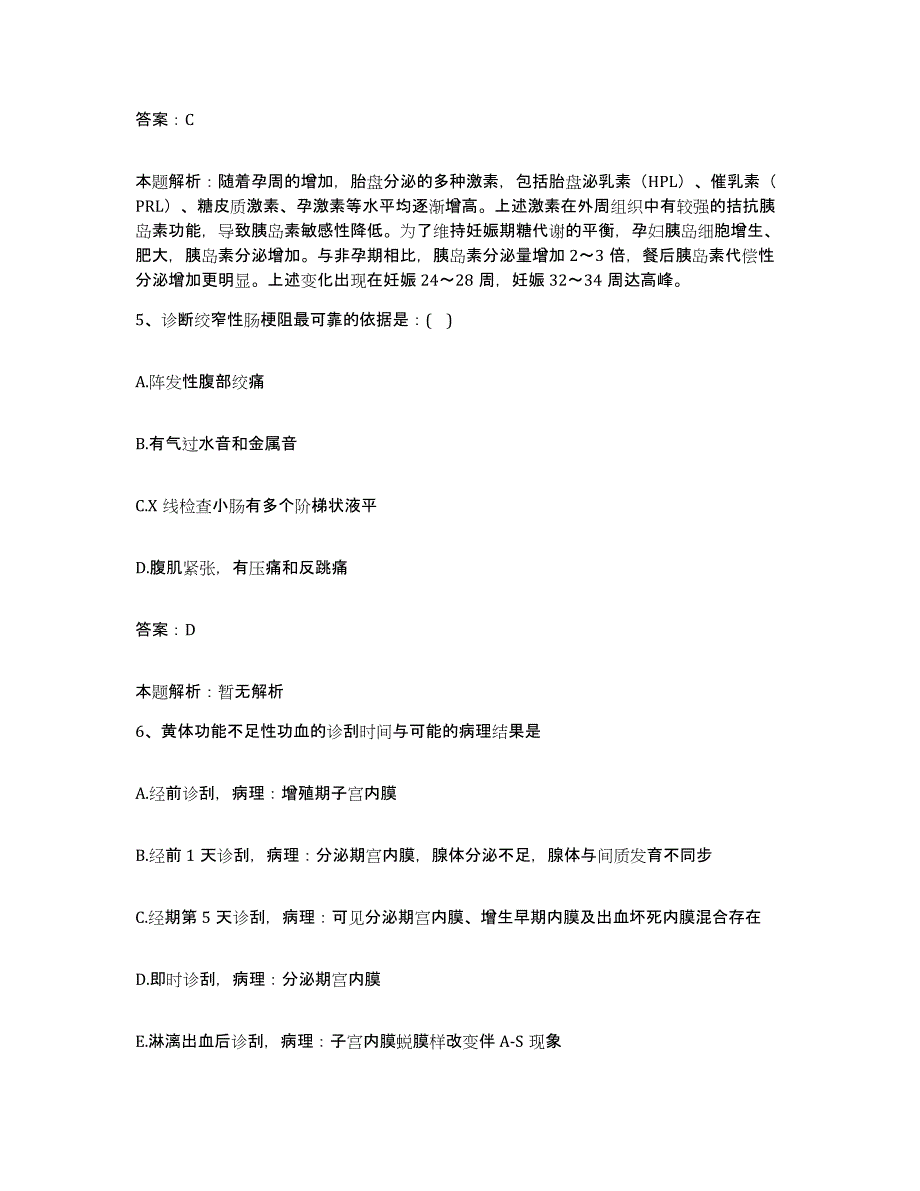 答案：C

本题解析：随着孕周的增加，胎盘分泌的多种激素，包括胎盘泌乳素（HPL）、催乳素（PRL）、糖皮质激素、孕激素等水平均逐渐增高。上述激素在外周组织中有较强的拮抗胰岛素功能，导致胰岛素敏感性降低。为了维持妊娠期糖代谢的平衡，孕妇胰岛细胞增生、肥大，胰岛素分泌增加。与非孕期相比，胰岛素分泌量增加 2～3 倍，餐后胰岛素代偿性分泌增加更明显。上述变化出现在妊娠 24～28 周，妊娠 32～34 周达高峰。

5、诊断绞窄性肠梗阻最可靠的依据是：( )

A.阵发性腹部绞痛

B.有气过水音和金属音

C.X 线检查小肠有多个阶梯状液平

D.腹肌紧张，有压痛和反跳痛

答案：D

本题解析：暂无解析

6、黄体功能不足性功血的诊刮时间与可能的病理结果是

A.经前诊刮，病理：增殖期子宫内膜

B.经前 1 天诊刮，病理：分泌期宫内膜，腺体分泌不足，腺体与间质发育不同步

C.经期第 5 天诊刮，病理：可见分泌期宫内膜、增生早期内膜及出血坏死内膜混合存在

D.即时诊刮，病理：分泌期宫内膜

E.淋漓出血后诊刮，病理：子宫内膜蜕膜样改变伴 A-S 现象